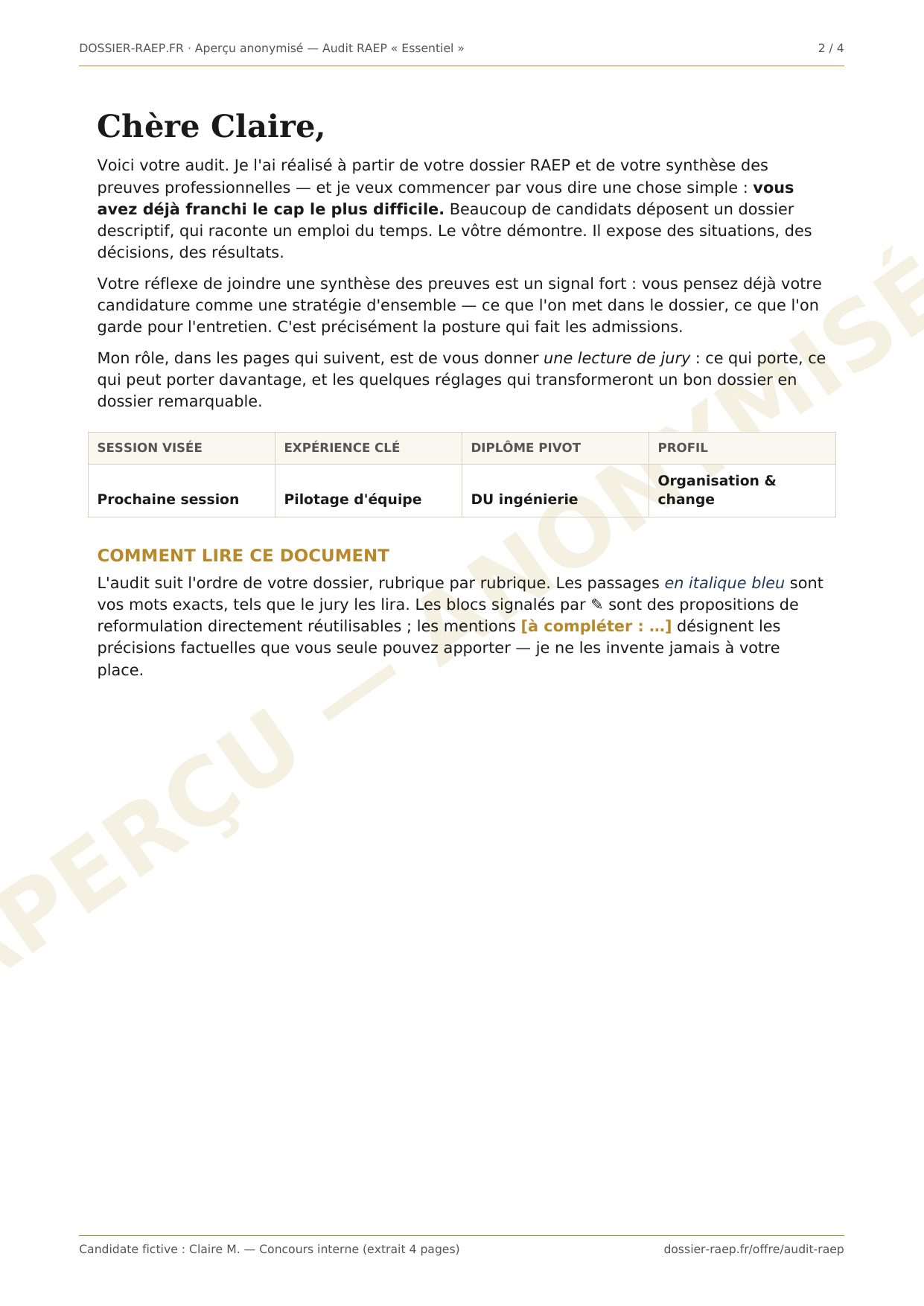 DOSSIER-RAEP.FR · Aperçu anonymisé — Audit RAEP « Essentiel »

2 / 4

Chère Claire,

Voici votre audit. Je l'ai réalisé à partir de votre dossier RAEP et de votre synthèse des preuves professionnelles — et je veux commencer par vous dire une chose simple : vous avez déjà franchi le cap le plus difficile. Beaucoup de candidats déposent un dossier descriptif, qui raconte un emploi du temps. Le vôtre démontre. Il expose des situations, des décisions, des résultats.

Votre réflexe de joindre une synthèse des preuves est un signal fort : vous pensez déjà votre candidature comme une stratégie d'ensemble — ce que l'on met dans le dossier, ce que l'on garde pour l'entretien. C'est précisément la posture qui fait les admissions.

Mon rôle, dans les pages qui suivent, est de vous donner une lecture de jury : ce qui porte, ce qui peut porter davantage, et les quelques réglages qui transformeront un bon dossier en dossier remarquable.

| SESSION VISÉE | EXPÉRIENCE CLÉ | DIPLÔME PIVOT | PROFIL |
|---|---|---|---|
| Prochaine session | Pilotage d'équipe | DU ingénierie | Organisation & change |

COMMENT LIRE CE DOCUMENT

L'audit suit l'ordre de votre dossier, rubrique par rubrique. Les passages en italique bleu sont vos mots exacts, tels que le jury les lira. Les blocs signalés par ✎ sont des propositions de reformulation directement réutilisables ; les mentions [à compléter : …] désignent les précisions factuelles que vous seule pouvez apporter — je ne les invente jamais à votre place.

Candidate fictive : Claire M. — Concours interne (extrait 4 pages)

dossier-raep.fr/offre/audit-raep

APERÇU — ANONYMISÉ